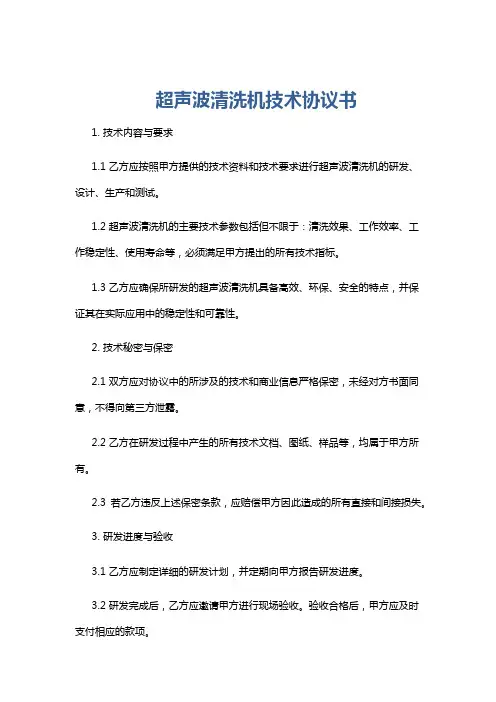 超声波清洗机技术协议书

1. 技术内容与要求

1.1 乙方应按照甲方提供的技术资料和技术要求进行超声波清洗机的研发、设计、生产和测试。

1.2 超声波清洗机的主要技术参数包括但不限于：清洗效果、工作效率、工作稳定性、使用寿命等，必须满足甲方提出的所有技术指标。

1.3 乙方应确保所研发的超声波清洗机具备高效、环保、安全的特点，并保证其在实际应用中的稳定性和可靠性。

2. 技术秘密与保密

2.1 双方应对协议中的所涉及的技术和商业信息严格保密，未经对方书面同意，不得向第三方泄露。

2.2 乙方在研发过程中产生的所有技术文档、图纸、样品等，均属于甲方所有。

2.3 若乙方违反上述保密条款，应赔偿甲方因此造成的所有直接和间接损失。

3. 研发进度与验收

3.1 乙方应制定详细的研发计划，并定期向甲方报告研发进度。

3.2 研发完成后，乙方应邀请甲方进行现场验收。验收合格后，甲方应及时支付相应的款项。